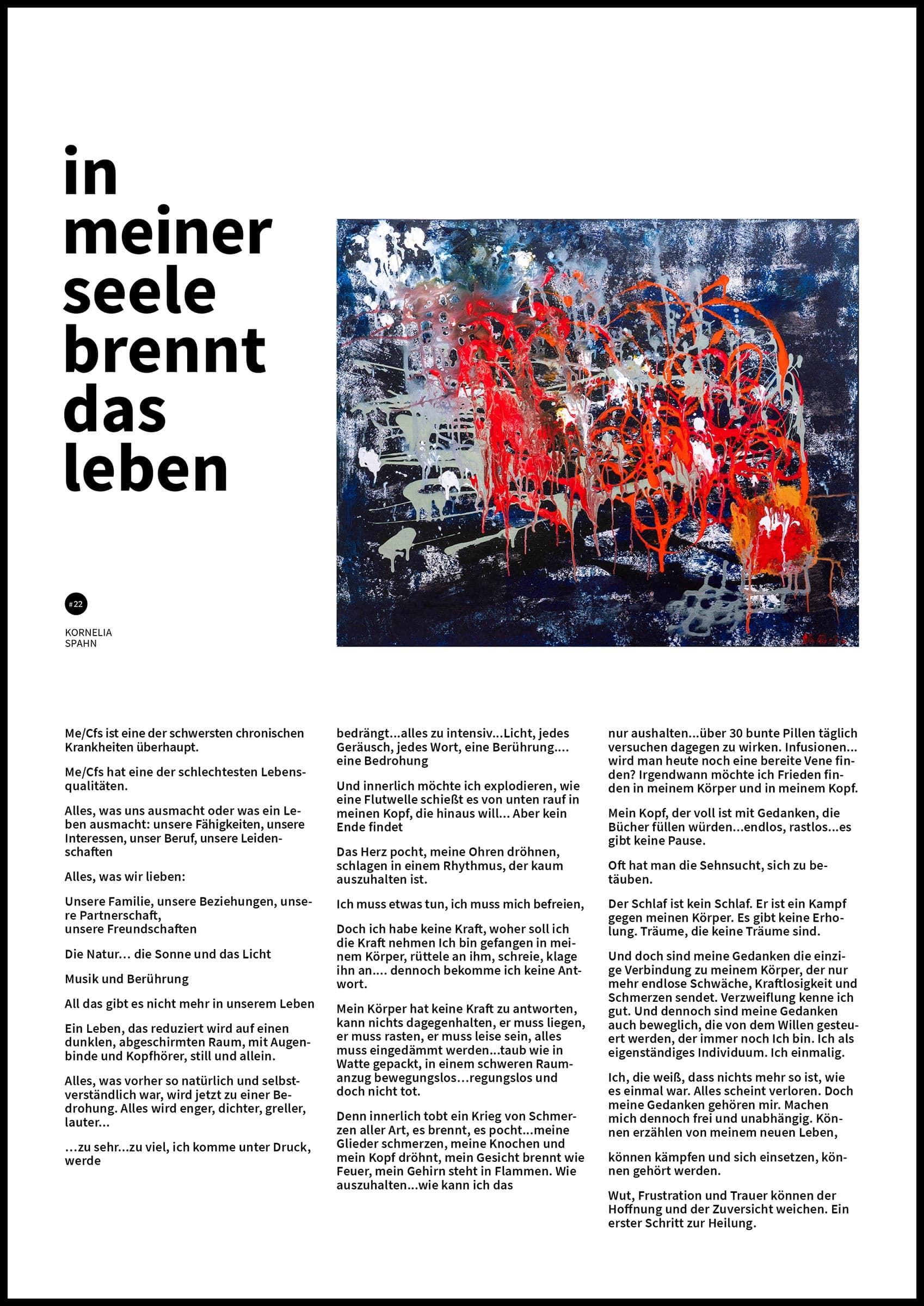 in meiner seele brennt das leben

#22

KORNELIA SPAHN

Me/Cfs ist eine der schwersten chronischen Krankheiten überhaupt.

Me/Cfs hat eine der schlechtesten Lebensqualitäten.

Alles, was uns ausmacht oder was ein Leben ausmacht: unsere Fähigkeiten, unsere Interessen, unser Beruf, unsere Leidenschaften

Alles, was wir lieben:

Unsere Familie, unsere Beziehungen, unsere Partnerschaft,
unsere Freundschaften

Die Natur… die Sonne und das Licht

Musik und Berührung

All das gibt es nicht mehr in unserem Leben

Ein Leben, das reduziert wird auf einen dunklen, abgeschirmten Raum, mit Augenbinde und Kopfhörer, still und allein.

Alles, was vorher so natürlich und selbstverständlich war, wird jetzt zu einer Bedrohung. Alles wird enger, dichter, greller, lauter…

…zu sehr…zu viel, ich komme unter Druck, werde

bedrängt…alles zu intensiv…Licht, jedes Geräusch, jedes Wort, eine Berührung…. eine Bedrohung

Und innerlich möchte ich explodieren, wie eine Flutwelle schießt es von unten rauf in meinen Kopf, die hinaus will… Aber kein Ende findet

Das Herz pocht, meine Ohren dröhnen, schlagen in einem Rhythmus, der kaum auszuhalten ist.

Ich muss etwas tun, ich muss mich befreien,

Doch ich habe keine Kraft, woher soll ich die Kraft nehmen Ich bin gefangen in meinem Körper, rüttele an ihm, schreie, klage ihn an…. dennoch bekomme ich keine Antwort.

Mein Körper hat keine Kraft zu antworten, kann nichts dagegenhalten, er muss liegen, er muss rasten, er muss leise sein, alles muss eingedämmt werden…taub wie in Watte gepackt, in einem schweren Raumanzug bewegungslos…regungslos und doch nicht tot.

Denn innerlich tobt ein Krieg von Schmerzen aller Art, es brennt, es pocht…meine Glieder schmerzen, meine Knochen und mein Kopf dröhnt, mein Gesicht brennt wie Feuer, mein Gehirn steht in Flammen. Wie auszuhalten…wie kann ich das

nur aushalten…über 30 bunte Pillen täglich versuchen dagegen zu wirken. Infusionen… wird man heute noch eine bereite Vene finden? Irgendwann möchte ich Frieden finden in meinem Körper und in meinem Kopf.

Mein Kopf, der voll ist mit Gedanken, die Bücher füllen würden…endlos, rastlos…es gibt keine Pause.

Oft hat man die Sehnsucht, sich zu betäuben.

Der Schlaf ist kein Schlaf. Er ist ein Kampf gegen meinen Körper. Es gibt keine Erholung. Träume, die keine Träume sind.

Und doch sind meine Gedanken die einzige Verbindung zu meinem Körper, der nur mehr endlose Schwäche, Kraftlosigkeit und Schmerzen sendet. Verzweiflung kenne ich gut. Und dennoch sind meine Gedanken auch beweglich, die von dem Willen gesteuert werden, der immer noch Ich bin. Ich als eigenständiges Individuum. Ich einmalig.

Ich, die weiß, dass nichts mehr so ist, wie es einmal war. Alles scheint verloren. Doch meine Gedanken gehören mir. Machen mich dennoch frei und unabhängig. Können erzählen von meinem neuen Leben,

können kämpfen und sich einsetzen, können gehört werden.

Wut, Frustration und Trauer können der Hoffnung und der Zuversicht weichen. Ein erster Schritt zur Heilung.